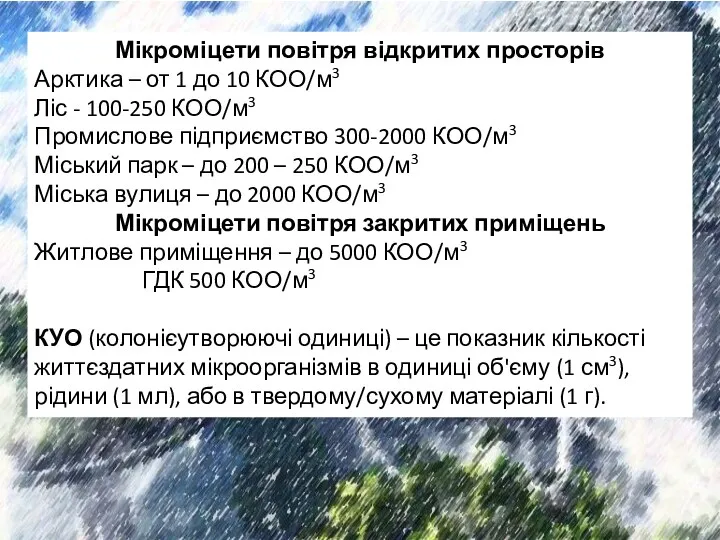 Мікроміцети повітря відкритих просторів
Арктика – от 1 до 10 КОО/м$^3$
Ліс - 100-250 КОО/м$^3$
Промислове підприємство 300-2000 КОО/м$^3$
Міський парк – до 200 – 250 КОО/м$^3$
Міська вулиця – до 2000 КОО/м$^3$
Мікроміцети повітря закритих приміщень
Житлове приміщення – до 5000 КОО/м$^3$
ГДК 500 КОО/м$^3$

КУО (колонієутворюючі одиниці) – це показник кількості життєздатних мікроорганізмів в одиниці об'єму (1 см$^3$), рідини (1 мл), або в твердому/сухому матеріалі (1 г).